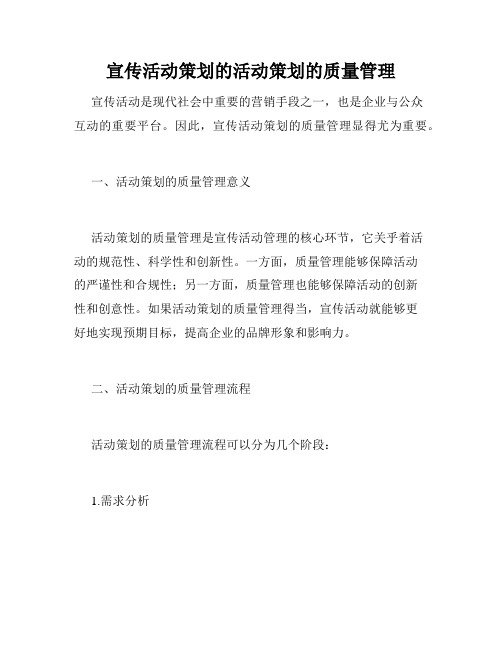 宣传活动策划的活动策划的质量管理

宣传活动是现代社会中重要的营销手段之一，也是企业与公众互动的重要平台。因此，宣传活动策划的质量管理显得尤为重要。

一、活动策划的质量管理意义

活动策划的质量管理是宣传活动管理的核心环节，它关乎着活动的规范性、科学性和创新性。一方面，质量管理能够保障活动的严谨性和合规性；另一方面，质量管理也能够保障活动的创新性和创意性。如果活动策划的质量管理得当，宣传活动就能够更好地实现预期目标，提高企业的品牌形象和影响力。

二、活动策划的质量管理流程

活动策划的质量管理流程可以分为几个阶段：

1.需求分析